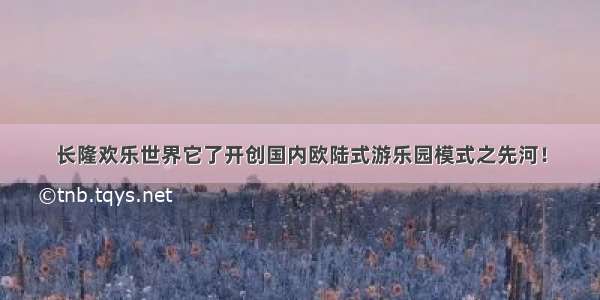 长隆欢乐世界它了开创国内欧陆式游乐园模式之先河！

©tnb.tqys.net